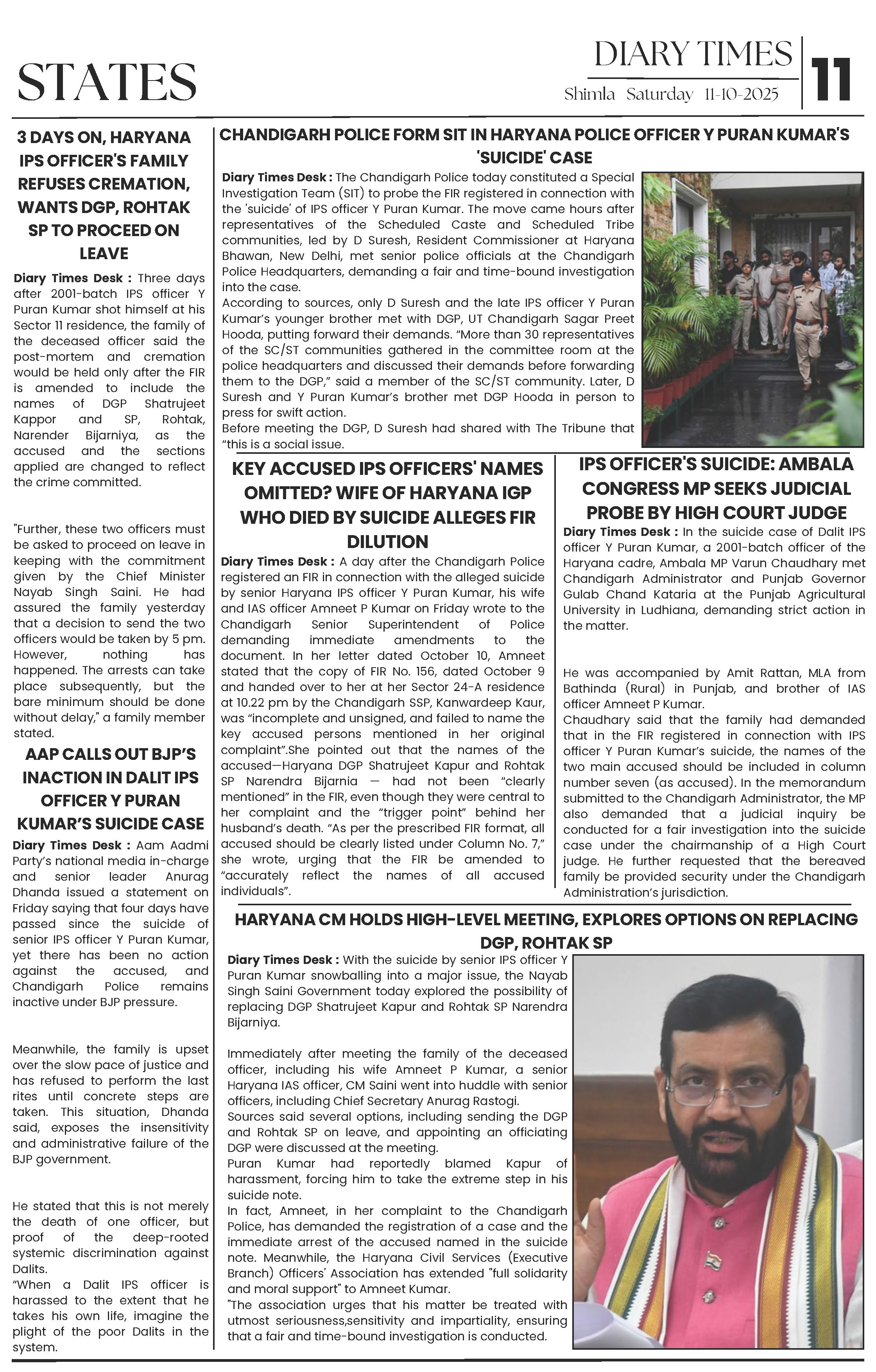 STATES

DIARY TIMES
Shimla Saturday 11-10-2025

11

3 DAYS ON, HARYANA IPS OFFICER'S FAMILY REFUSES CREMATION, WANTS DGP, ROHTAK SP TO PROCEED ON LEAVE

Diary Times Desk : Three days after 2001-batch IPS officer Y Puran Kumar shot himself at his Sector 11 residence, the family of the deceased officer said the post-mortem and cremation would be held only after the FIR is amended to include the names of DGP Shatrujeet Kappor and SP, Rohtak, Narender Bijarniya, as the accused and the sections applied are changed to reflect the crime committed.

"Further, these two officers must be asked to proceed on leave in keeping with the commitment given by the Chief Minister Nayab Singh Saini. He had assured the family yesterday that a decision to send the two officers would be taken by 5 pm. However, nothing has happened. The arrests can take place subsequently, but the bare minimum should be done without delay," a family member stated.

AAP CALLS OUT BJP'S INACTION IN DALIT IPS OFFICER Y PURAN KUMAR'S SUICIDE CASE

Diary Times Desk : Aam Aadmi Party's national media in-charge and senior leader Anurag Dhanda issued a statement on Friday saying that four days have passed since the suicide of senior IPS officer Y Puran Kumar, yet there has been no action against the accused, and Chandigarh Police remains inactive under BJP pressure.

Meanwhile, the family is upset over the slow pace of justice and has refused to perform the last rites until concrete steps are taken. This situation, Dhanda said, exposes the insensitivity and administrative failure of the BJP government.

He stated that this is not merely the death of one officer, but proof of the deep-rooted systemic discrimination against Dalits.
"When a Dalit IPS officer is harassed to the extent that he takes his own life, imagine the plight of the poor Dalits in the system.

CHANDIGARH POLICE FORM SIT IN HARYANA POLICE OFFICER Y PURAN KUMAR'S 'SUICIDE' CASE

Diary Times Desk : The Chandigarh Police today constituted a Special Investigation Team (SIT) to probe the FIR registered in connection with the 'suicide' of IPS officer Y Puran Kumar. The move came hours after representatives of the Scheduled Caste and Scheduled Tribe communities, led by D Suresh, Resident Commissioner at Haryana Bhawan, New Delhi, met senior police officials at the Chandigarh Police Headquarters, demanding a fair and time-bound investigation into the case.
According to sources, only D Suresh and the late IPS officer Y Puran Kumar's younger brother met with DGP, UT Chandigarh Sagar Preet Hooda, putting forward their demands. "More than 30 representatives of the SC/ST communities gathered in the committee room at the police headquarters and discussed their demands before forwarding them to the DGP," said a member of the SC/ST community. Later, D Suresh and Y Puran Kumar's brother met DGP Hooda in person to press for swift action.
Before meeting the DGP, D Suresh had shared with The Tribune that "this is a social issue.

KEY ACCUSED IPS OFFICERS' NAMES OMITTED? WIFE OF HARYANA IGP WHO DIED BY SUICIDE ALLEGES FIR DILUTION

Diary Times Desk : A day after the Chandigarh Police registered an FIR in connection with the alleged suicide by senior Haryana IPS officer Y Puran Kumar, his wife and IAS officer Amneet P Kumar on Friday wrote to the Chandigarh Senior Superintendent of Police demanding immediate amendments to the document. In her letter dated October 10, Amneet stated that the copy of FIR No. 156, dated October 9 and handed over to her at her Sector 24-A residence at 10.22 pm by the Chandigarh SSP, Kanwardeep Kaur, was "incomplete and unsigned, and failed to name the key accused persons mentioned in her original complaint".She pointed out that the names of the accused—Haryana DGP Shatrujeet Kapur and Rohtak SP Narendra Bijarnia — had not been "clearly mentioned" in the FIR, even though they were central to her complaint and the "trigger point" behind her husband's death. "As per the prescribed FIR format, all accused should be clearly listed under Column No. 7," she wrote, urging that the FIR be amended to "accurately reflect the names of all accused individuals".

IPS OFFICER'S SUICIDE: AMBALA CONGRESS MP SEEKS JUDICIAL PROBE BY HIGH COURT JUDGE

Diary Times Desk : In the suicide case of Dalit IPS officer Y Puran Kumar, a 2001-batch officer of the Haryana cadre, Ambala MP Varun Chaudhary met Chandigarh Administrator and Punjab Governor Gulab Chand Kataria at the Punjab Agricultural University in Ludhiana, demanding strict action in the matter.

He was accompanied by Amit Rattan, MLA from Bathinda (Rural) in Punjab, and brother of IAS officer Amneet P Kumar.
Chaudhary said that the family had demanded that in the FIR registered in connection with IPS officer Y Puran Kumar's suicide, the names of the two main accused should be included in column number seven (as accused). In the memorandum submitted to the Chandigarh Administrator, the MP also demanded that a judicial inquiry be conducted for a fair investigation into the suicide case under the chairmanship of a High Court judge. He further requested that the bereaved family be provided security under the Chandigarh Administration's jurisdiction.

HARYANA CM HOLDS HIGH-LEVEL MEETING, EXPLORES OPTIONS ON REPLACING DGP, ROHTAK SP

Diary Times Desk : With the suicide by senior IPS officer Y Puran Kumar snowballing into a major issue, the Nayab Singh Saini Government today explored the possibility of replacing DGP Shatrujeet Kapur and Rohtak SP Narendra Bijarniya.

Immediately after meeting the family of the deceased officer, including his wife Amneet P Kumar, a senior Haryana IAS officer, CM Saini went into huddle with senior officers, including Chief Secretary Anurag Rastogi.
Sources said several options, including sending the DGP and Rohtak SP on leave, and appointing an officiating DGP were discussed at the meeting.
Puran Kumar had reportedly blamed Kapur of harassment, forcing him to take the extreme step in his suicide note.
In fact, Amneet, in her complaint to the Chandigarh Police, has demanded the registration of a case and the immediate arrest of the accused named in the suicide note. Meanwhile, the Haryana Civil Services (Executive Branch) Officers' Association has extended "full solidarity and moral support" to Amneet Kumar.
"The association urges that his matter be treated with utmost seriousness,sensitivity and impartiality, ensuring that a fair and time-bound investigation is conducted.